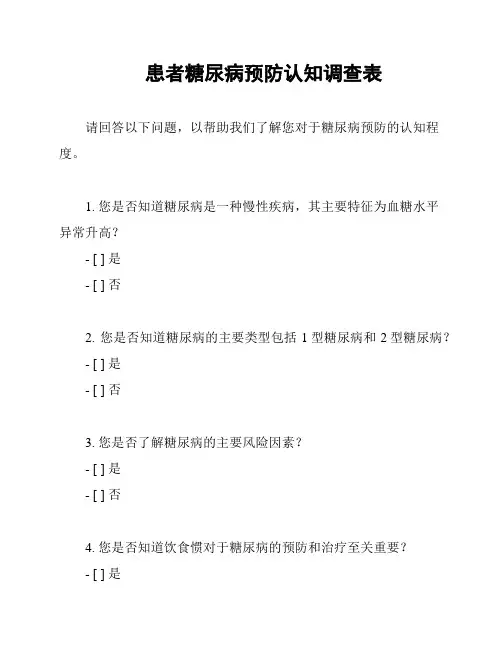 患者糖尿病预防认知调查表

请回答以下问题，以帮助我们了解您对于糖尿病预防的认知程度。

1. 您是否知道糖尿病是一种慢性疾病，其主要特征为血糖水平异常升高？

- [ ] 是

- [ ] 否

2. 您是否知道糖尿病的主要类型包括 1 型糖尿病和 2 型糖尿病？

- [ ] 是

- [ ] 否

3. 您是否了解糖尿病的主要风险因素？

- [ ] 是

- [ ] 否

4. 您是否知道饮食惯对于糖尿病的预防和治疗至关重要？

- [ ] 是